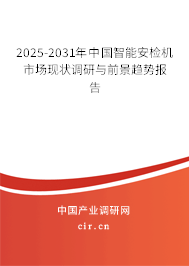 2025-2031年中国智能安检机市场现状调研与前景趋势报告

中国产业调研网

cir.cn